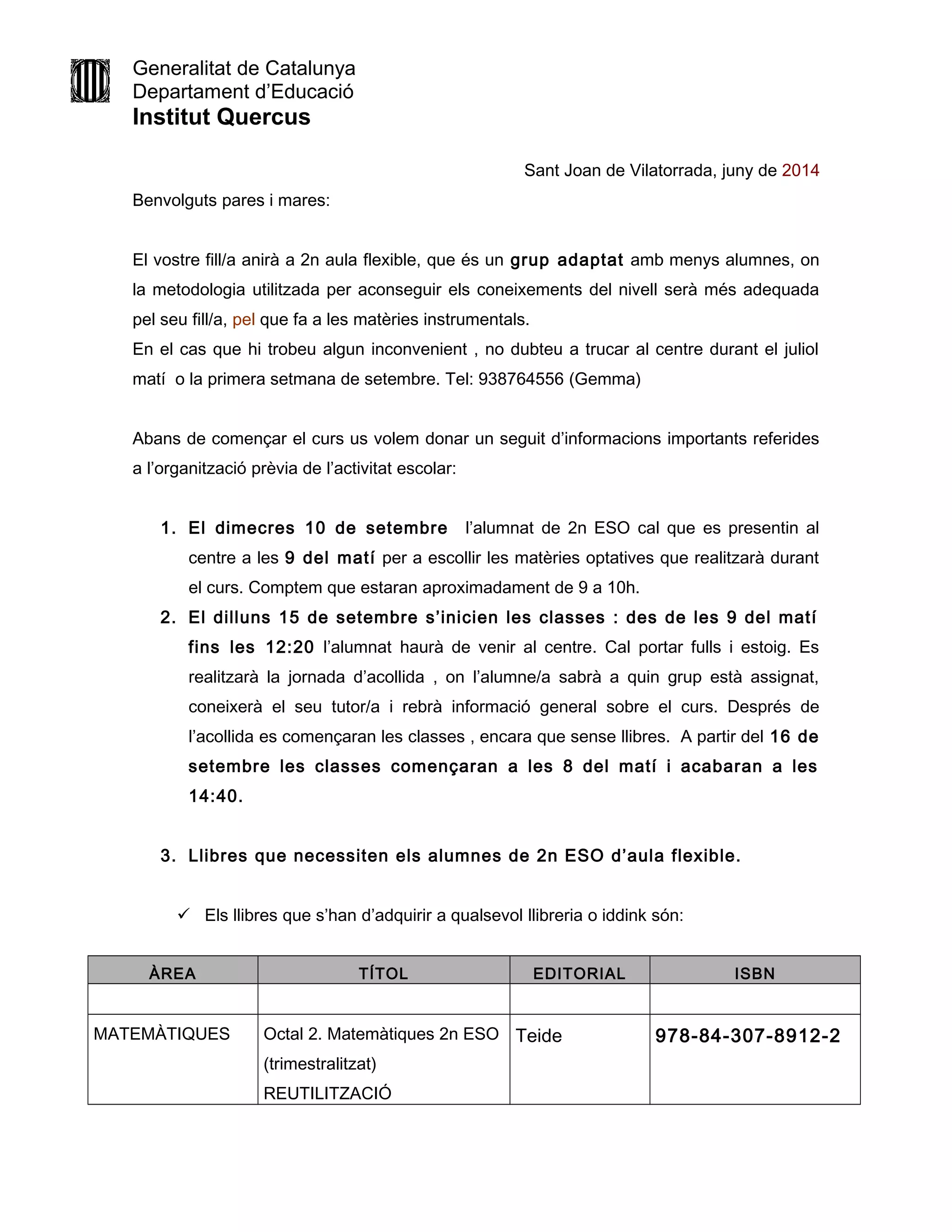 Generalitat de Catalunya
Departament d'Educació
Institut Quercus

Sant Joan de Vilatorrada, juny de 2014

Benvolguts pares i mares:

El vostre fill/a anirà a 2n aula flexible, que és un grup adaptat amb menys alumnes, on la metodologia utilitzada per aconseguir els coneixements del nivell serà més adequada pel seu fill/a, pel que fa a les matèries instrumentals.
En el cas que hi trobeu algun inconvenient , no dubteu a trucar al centre durant el juliol matí o la primera setmana de setembre. Tel: 938764556 (Gemma)

Abans de començar el curs us volem donar un seguit d'informacions importants referides a l'organització prèvia de l'activitat escolar:

1. El dimecres 10 de setembre l'alumnat de 2n ESO cal que es presentin al centre a les 9 del matí per a escollir les matèries optatives que realitzarà durant el curs. Comptem que estaran aproximadament de 9 a 10h.
2. El dilluns 15 de setembre s'inicien les classes : des de les 9 del matí fins les 12:20 l'alumnat haurà de venir al centre. Cal portar fulls i estoig. Es realitzarà la jornada d'acollida , on l'alumne/a sabrà a quin grup està assignat, coneixerà el seu tutor/a i rebrà informació general sobre el curs. Després de l'acollida es començaran les classes , encara que sense llibres. A partir del 16 de setembre les classes començaran a les 8 del matí i acabaran a les 14:40.

3. Llibres que necessiten els alumnes de 2n ESO d'aula flexible.

✓ Els llibres que s'han d'adquirir a qualsevol llibreria o iddink són:

| ÀREA | TÍTOL | EDITORIAL | ISBN |
|---|---|---|---|
| | | | |
| MATEMÀTIQUES | Octal 2. Matemàtiques 2n ESO (trimestralitzat) REUTILITZACIÓ | Teide | 978-84-307-8912-2 |